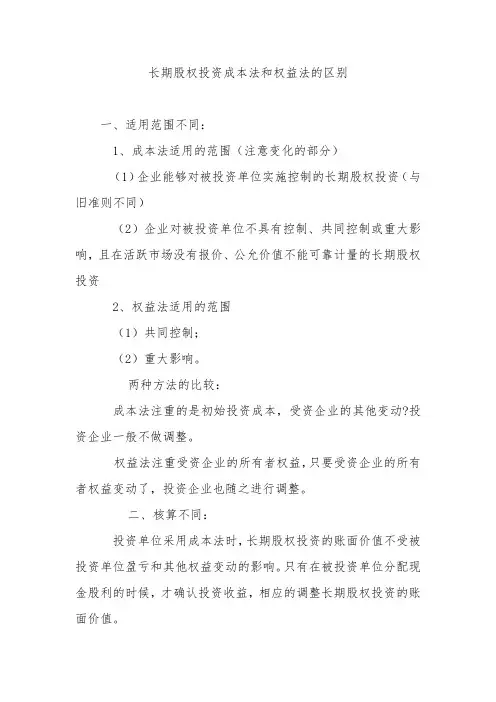 长期股权投资成本法和权益法的区别

一、适用范围不同：

1、成本法适用的范围（注意变化的部分）

（1）企业能够对被投资单位实施控制的长期股权投资（与旧准则不同）

（2）企业对被投资单位不具有控制、共同控制或重大影响，且在活跃市场没有报价、公允价值不能可靠计量的长期股权投资

2、权益法适用的范围

（1）共同控制；

（2）重大影响。

两种方法的比较：

成本法注重的是初始投资成本，受资企业的其他变动?投资企业一般不做调整。

权益法注重受资企业的所有者权益，只要受资企业的所有者权益变动了，投资企业也随之进行调整。

二、核算不同：

投资单位采用成本法时，长期股权投资的账面价值不受被投资单位盈亏和其他权益变动的影响。只有在被投资单位分配现金股利的时候，才确认投资收益，相应的调整长期股权投资的账面价值。